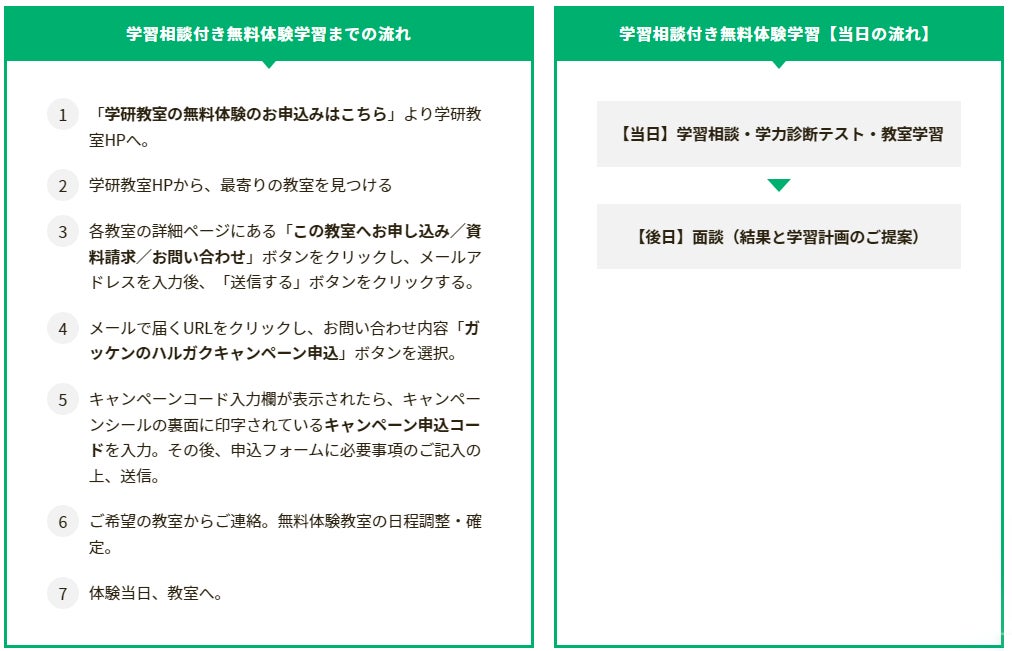 学習相談付き無料体験学習までの流れ

1 「学研教室の無料体験のお申込みはこちら」より学研教室HPへ。

2 学研教室HPから、最寄りの教室を見つける

3 各教室の詳細ページにある「この教室へお申し込み／資料請求／お問い合わせ」ボタンをクリックし、メールアドレスを入力後、「送信する」ボタンをクリックする。

4 メールで届くURLをクリックし、お問い合わせ内容「ガッケンのハルガクキャンペーン申込」ボタンを選択。

5 キャンペーンコード入力欄が表示されたら、キャンペーンシールの裏面に印字されているキャンペーン申込コードを入力。その後、申込フォームに必要事項のご記入の上、送信。

6 ご希望の教室からご連絡。無料体験教室の日程調整・確定。

7 体験当日、教室へ。

学習相談付き無料体験学習【当日の流れ】

【当日】学習相談・学力診断テスト・教室学習

【後日】面談（結果と学習計画のご提案）